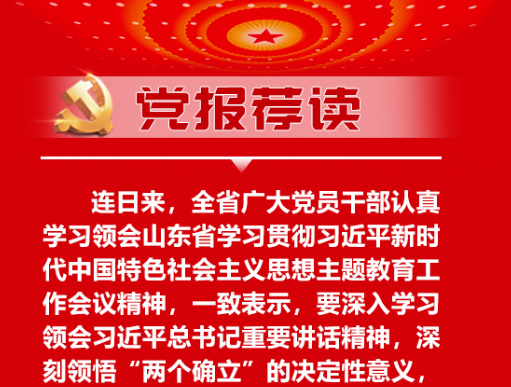 党报荐读

连日来，全省广大党员干部认真学习领会山东省学习贯彻习近平新时代中国特色社会主义思想主题教育工作会议精神，一致表示，要深入学习领会习近平总书记重要讲话精神，深刻领悟“两个确立”的决定性意义，